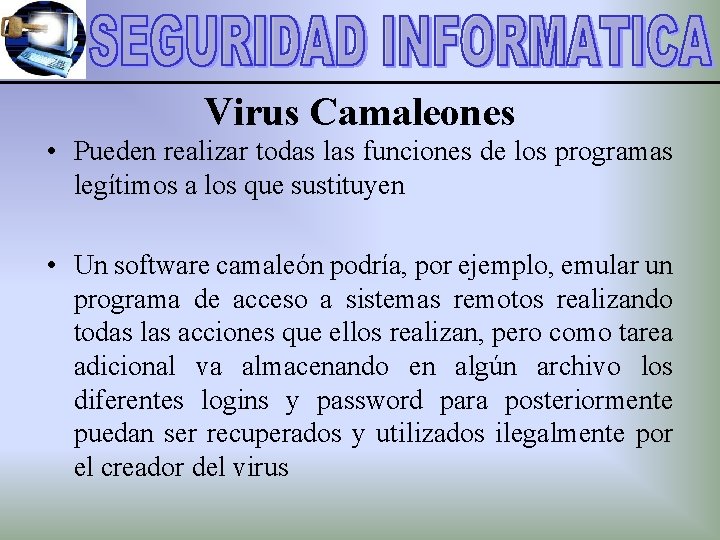 SEGURIDAD INFORMATICA

Virus Camaleones

• Pueden realizar todas las funciones de los programas legítimos a los que sustituyen

• Un software camaleón podría, por ejemplo, emular un programa de acceso a sistemas remotos realizando todas las acciones que ellos realizan, pero como tarea adicional va almacenando en algún archivo los diferentes logins y password para posteriormente puedan ser recuperados y utilizados ilegalmente por el creador del virus